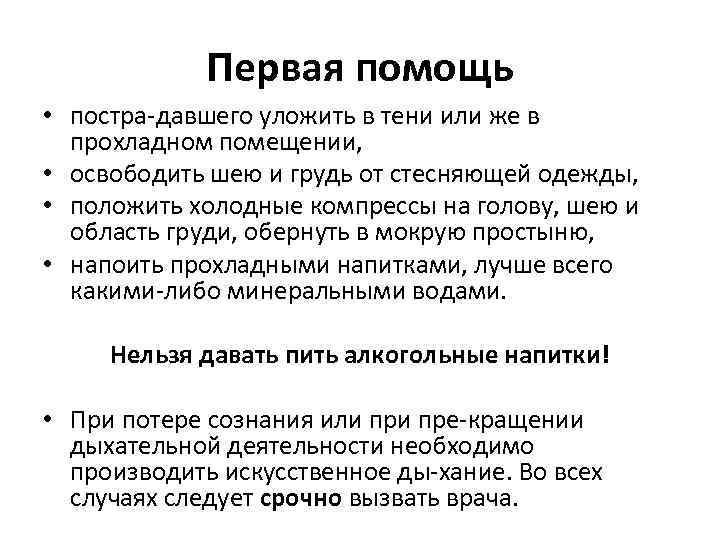 Первая помощь

• постра-давшего уложить в тени или же в прохладном помещении,
• освободить шею и грудь от стесняющей одежды,
• положить холодные компрессы на голову, шею и область груди, обернуть в мокрую простыню,
• напоить прохладными напитками, лучше всего какими-либо минеральными водами.

Нельзя давать пить алкогольные напитки!

• При потере сознания или при пре-кращении дыхательной деятельности необходимо производить искусственное ды-хание. Во всех случаях следует срочно вызвать врача.